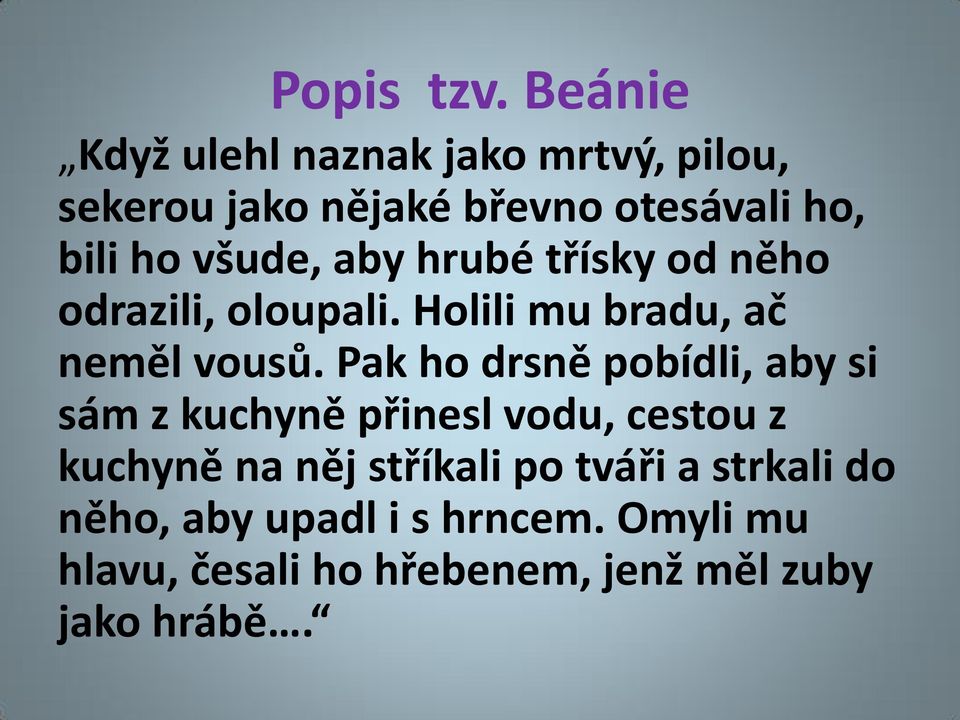 Popis  tzv. Beánie

„Když ulehl naznak jako mrtvý, pilou, sekerou jako nějaké břevno otesávali ho, bili ho všude, aby hrubé třísky od něho odrazili, oloupali. Holili mu bradu, ač neměl vousů. Pak ho drsně pobídli, aby si sám z kuchyně přinesl vodu, cestou z kuchyně na něj stříkali po tváři a strkali do něho, aby upadl i s hrncem. Omyli mu hlavu, česali ho hřebenem, jenž měl zuby jako hrábě….“